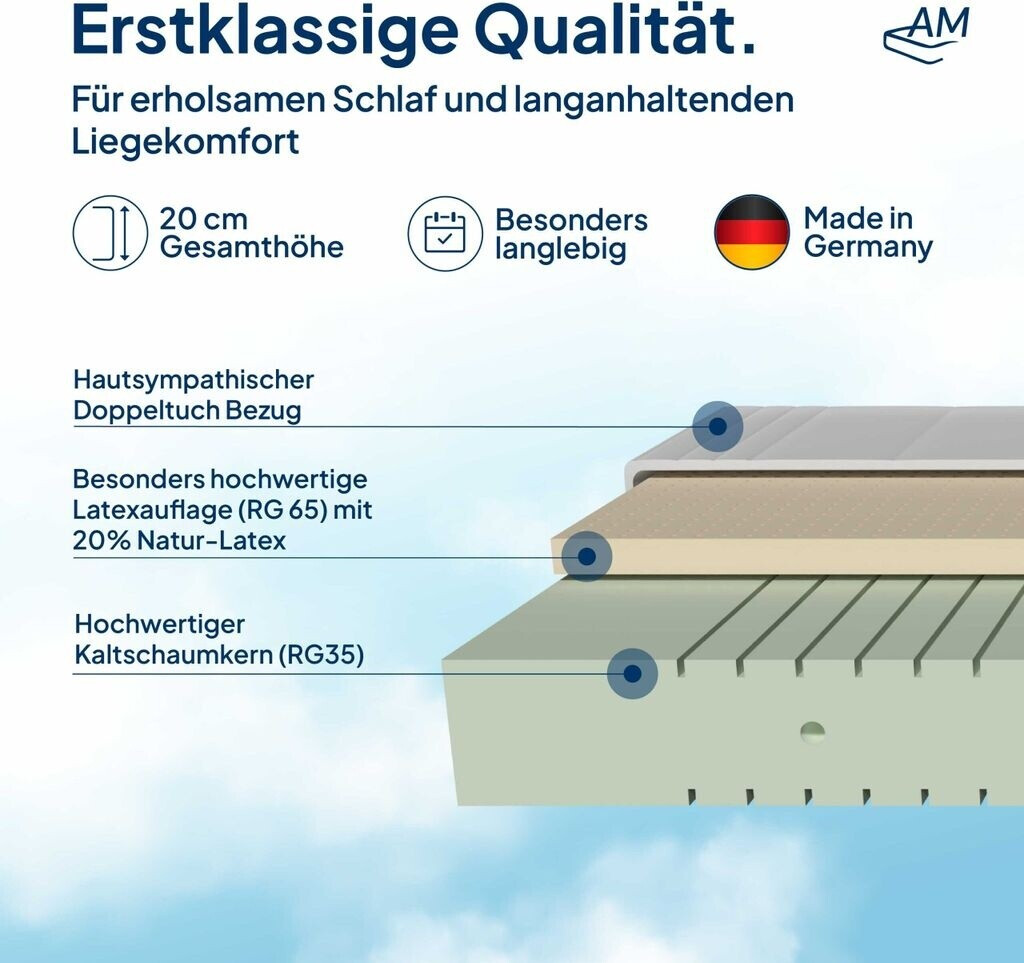 Erstklassige Qualität.

AM

Für erholsamen Schlaf und langanhaltenden Liegekomfort

20 cm Gesamthöhe

Besonders langlebig

Made in Germany

Hautsympathischer Doppeltuch Bezug

Besonders hochwertige Latexauflage (RG 65) mit 20% Natur-Latex

Hochwertiger Kaltschaumkern (RG35)